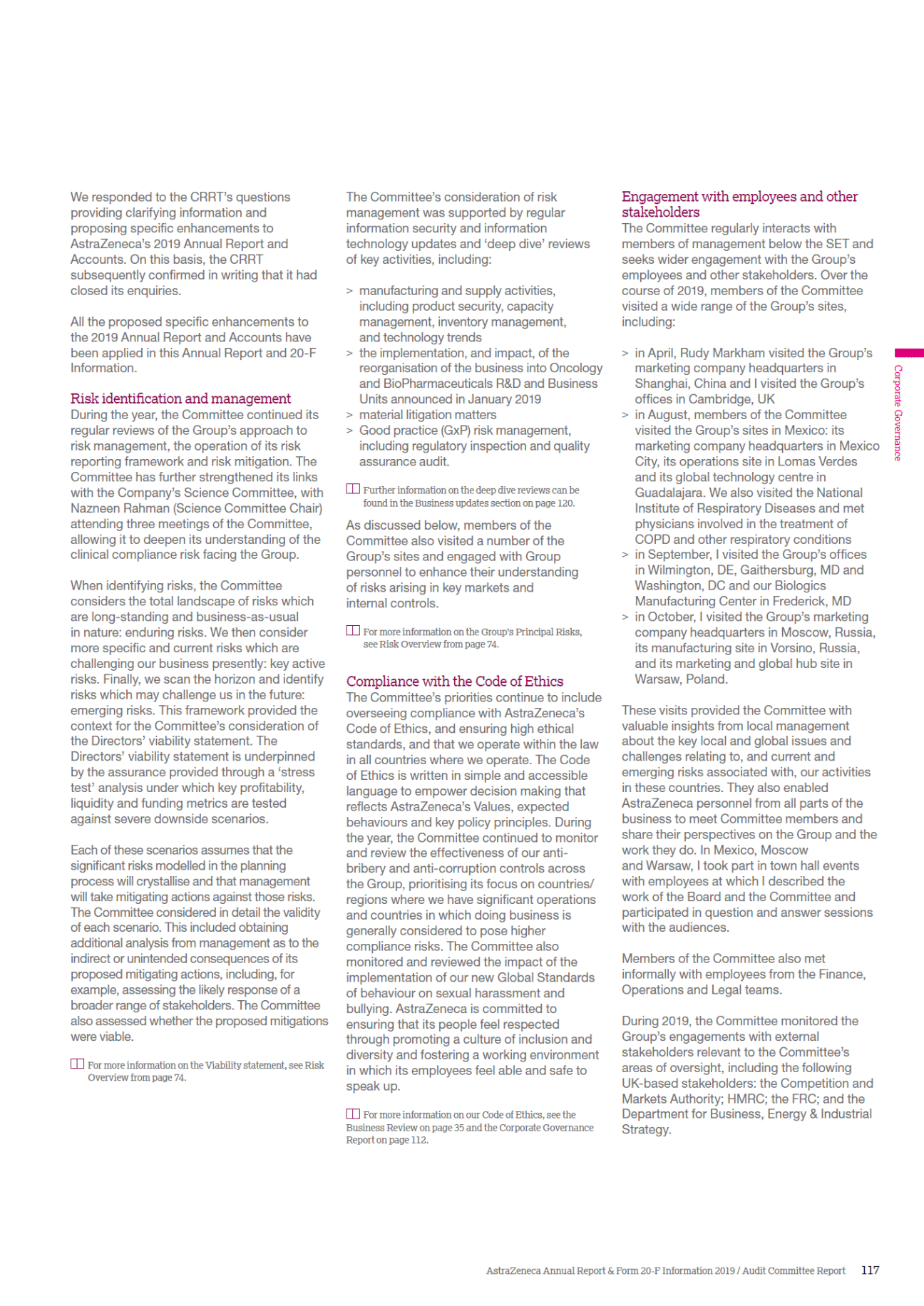 We responded to the CRRT's questions providing clarifying information and proposing specific enhancements to AstraZeneca's 2019 Annual Report and Accounts. On this basis, the CRRT subsequently confirmed in writing that it had closed its enquiries.

All the proposed specific enhancements to the 2019 Annual Report and Accounts have been applied in this Annual Report and 20-F Information.

Risk identification and management
During the year, the Committee continued its regular reviews of the Group's approach to risk management, the operation of its risk reporting framework and risk mitigation. The Committee has further strengthened its links with the Company's Science Committee, with Nazneen Rahman (Science Committee Chair) attending three meetings of the Committee, allowing it to deepen its understanding of the clinical compliance risk facing the Group.

When identifying risks, the Committee considers the total landscape of risks which are long-standing and business-as-usual in nature: enduring risks. We then consider more specific and current risks which are challenging our business presently: key active risks. Finally, we scan the horizon and identify risks which may challenge us in the future: emerging risks. This framework provided the context for the Committee's consideration of the Directors' viability statement. The Directors' viability statement is underpinned by the assurance provided through a 'stress test' analysis under which key profitability, liquidity and funding metrics are tested against severe downside scenarios.

Each of these scenarios assumes that the significant risks modelled in the planning process will crystallise and that management will take mitigating actions against those risks. The Committee considered in detail the validity of each scenario. This included obtaining additional analysis from management as to the indirect or unintended consequences of its proposed mitigating actions, including, for example, assessing the likely response of a broader range of stakeholders. The Committee also assessed whether the proposed mitigations were viable.

For more information on the Viability statement, see Risk Overview from page 74.

The Committee's consideration of risk management was supported by regular information security and information technology updates and 'deep dive' reviews of key activities, including:

> manufacturing and supply activities, including product security, capacity management, inventory management, and technology trends
> the implementation, and impact, of the reorganisation of the business into Oncology and BioPharmaceuticals R&D and Business Units announced in January 2019
> material litigation matters
> Good practice (GxP) risk management, including regulatory inspection and quality assurance audit.

Further information on the deep dive reviews can be found in the Business updates section on page 120.

As discussed below, members of the Committee also visited a number of the Group's sites and engaged with Group personnel to enhance their understanding of risks arising in key markets and internal controls.

For more information on the Group's Principal Risks, see Risk Overview from page 74.

Compliance with the Code of Ethics
The Committee's priorities continue to include overseeing compliance with AstraZeneca's Code of Ethics, and ensuring high ethical standards, and that we operate within the law in all countries where we operate. The Code of Ethics is written in simple and accessible language to empower decision making that reflects AstraZeneca's Values, expected behaviours and key policy principles. During the year, the Committee continued to monitor and review the effectiveness of our anti-bribery and anti-corruption controls across the Group, prioritising its focus on countries/regions where we have significant operations and countries in which doing business is generally considered to pose higher compliance risks. The Committee also monitored and reviewed the impact of the implementation of our new Global Standards of behaviour on sexual harassment and bullying. AstraZeneca is committed to ensuring that its people feel respected through promoting a culture of inclusion and diversity and fostering a working environment in which its employees feel able and safe to speak up.

For more information on our Code of Ethics, see the Business Review on page 35 and the Corporate Governance Report on page 112.

Engagement with employees and other stakeholders
The Committee regularly interacts with members of management below the SET and seeks wider engagement with the Group's employees and other stakeholders. Over the course of 2019, members of the Committee visited a wide range of the Group's sites, including:

> in April, Rudy Markham visited the Group's marketing company headquarters in Shanghai, China and I visited the Group's offices in Cambridge, UK
> in August, members of the Committee visited the Group's sites in Mexico: its marketing company headquarters in Mexico City, its operations site in Lomas Verdes and its global technology centre in Guadalajara. We also visited the National Institute of Respiratory Diseases and met physicians involved in the treatment of COPD and other respiratory conditions
> in September, I visited the Group's offices in Wilmington, DE, Gaithersburg, MD and Washington, DC and our Biologics Manufacturing Center in Frederick, MD
> in October, I visited the Group's marketing company headquarters in Moscow, Russia, its manufacturing site in Vorsino, Russia, and its marketing and global hub site in Warsaw, Poland.

These visits provided the Committee with valuable insights from local management about the key local and global issues and challenges relating to, and current and emerging risks associated with, our activities in these countries. They also enabled AstraZeneca personnel from all parts of the business to meet Committee members and share their perspectives on the Group and the work they do. In Mexico, Moscow and Warsaw, I took part in town hall events with employees at which I described the work of the Board and the Committee and participated in question and answer sessions with the audiences.

Members of the Committee also met informally with employees from the Finance, Operations and Legal teams.

During 2019, the Committee monitored the Group's engagements with external stakeholders relevant to the Committee's areas of oversight, including the following UK-based stakeholders: the Competition and Markets Authority; HMRC; the FRC; and the Department for Business, Energy & Industrial Strategy.

Corporate Governance

AstraZeneca Annual Report & Form 20-F Information 2019 / Audit Committee Report 117